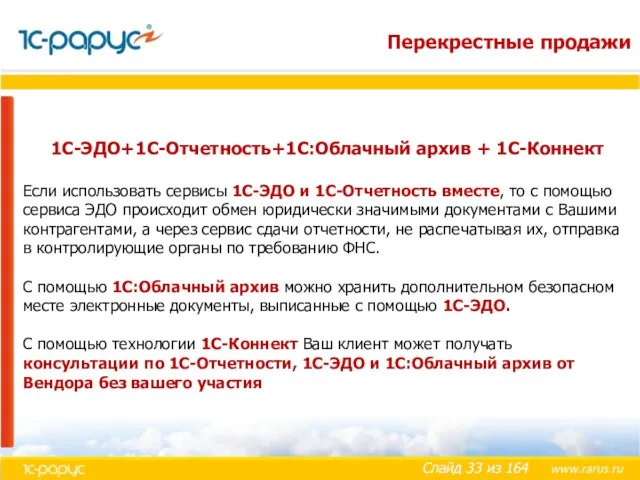 1С-рарус

Перекрестные продажи

1С-ЭДО+1С-Отчетность+1С:Облачный архив + 1С-Коннект

Если использовать сервисы 1С-ЭДО и 1С-Отчетность вместе, то с помощью сервиса ЭДО происходит обмен юридически значимыми документами с Вашими контрагентами, а через сервис сдачи отчетности, не распечатывая их, отправка в контролирующие органы по требованию ФНС.

С помощью 1С:Облачный архив можно хранить дополнительном безопасном месте электронные документы, выписанные с помощью 1С-ЭДО.

С помощью технологии 1С-Коннект Ваш клиент может получать консультации по 1С-Отчетности, 1С-ЭДО и 1С:Облачный архив от Вендора без вашего участия

1С-рарус

Слайд 33 из 164

www.rarus.ru